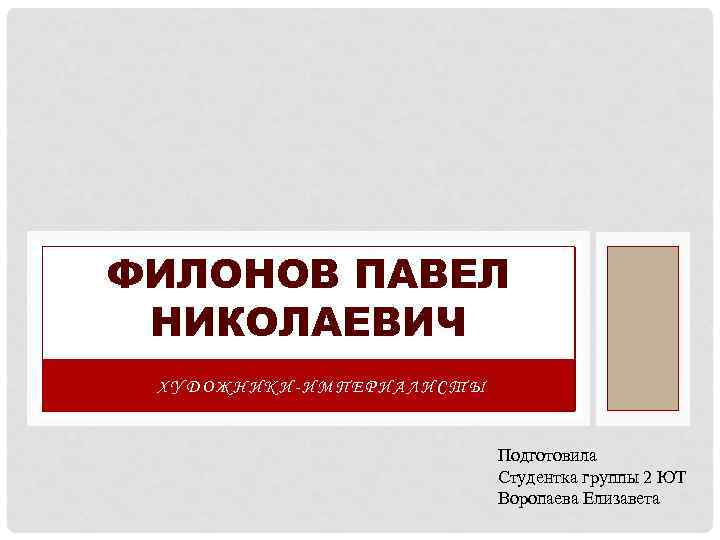 ФИЛОНОВ ПАВЕЛ НИКОЛАЕВИЧ

ХУДОЖНИКИ-ИМПЕРИАЛИСТЫ

Подготовила
Студентка группы 2 ЮТ
Воропаева Елизавета